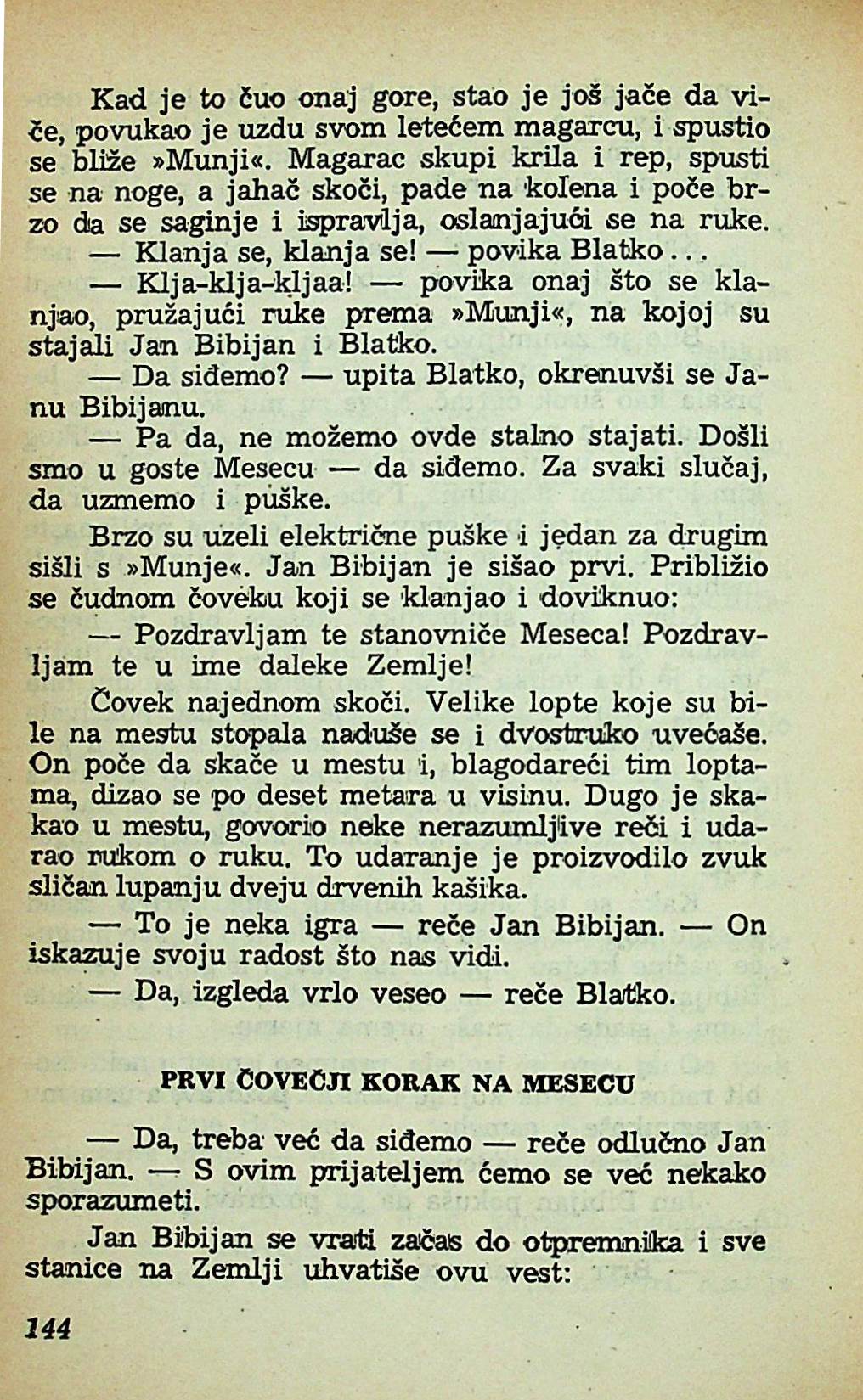 Kad je to čuo onaj gore, stao je još jače da viče, povukao je uzdu svom letećem magarcu, i spustio se bliže »Munji«. Magarac skupi krila i rep, spusti se na noge, a jahač skoči, pade na kolena i poče brzo da se saginje i ispravlja, oslanjajući se na ruke.

— Klanja se, klanja se! — povika Blatko...

— Klja-klja-kljaa! — povika onaj što se klanjao, pružajući ruke prema »Munji«, na kojoj su stajali Jan Bibijan i Blatko.

— Da siđemo? — upita Blatko, okrenuvši se Janu Bibijanu.

— Pa da, ne možemo ovde stalno stajati. Došli smo u goste Mesecu — da siđemo. Za svaki slučaj, da uzmemo i puške.

Brzo su uzeli električne puške i jedan za drugim sišli s »Munje«. Jan Bibijan je sišao prvi. Približio se čudnom čoveku koji se klanjao i doviknuo:

— Pozdravljam te stanovniče Meseca! Pozdravljam te u ime daleke Zemlje!

Čovek najednom skoči. Velike lopte koje su bile na mestu stopala naduše se i dvostruko uvećaše. On poče da skače u mestu i, blagodareći tim loptama, dizao se po deset metara u visinu. Dugo je skakao u mestu, govorio neke nerazumljive reči i udarao rukom o ruku. To udaranje je proizvodilo zvuk sličan lupanju dveju drvenih kašika.

— To je neka igra — reče Jan Bibijan. — On iskazuje svoju radost što nas vidi.

— Da, izgleda vrlo veseo — reče Blatko.

PRVI ČOVEČJI KORAK NA MESECU

— Da, treba već da siđemo — reče odlučno Jan Bibijan. — S ovim prijateljem ćemo se već nekako sporazumeti.

Jan Bibijan se vrati začas do otpremnika i sve stanice na Zemlji uhvatiše ovu vest:

144